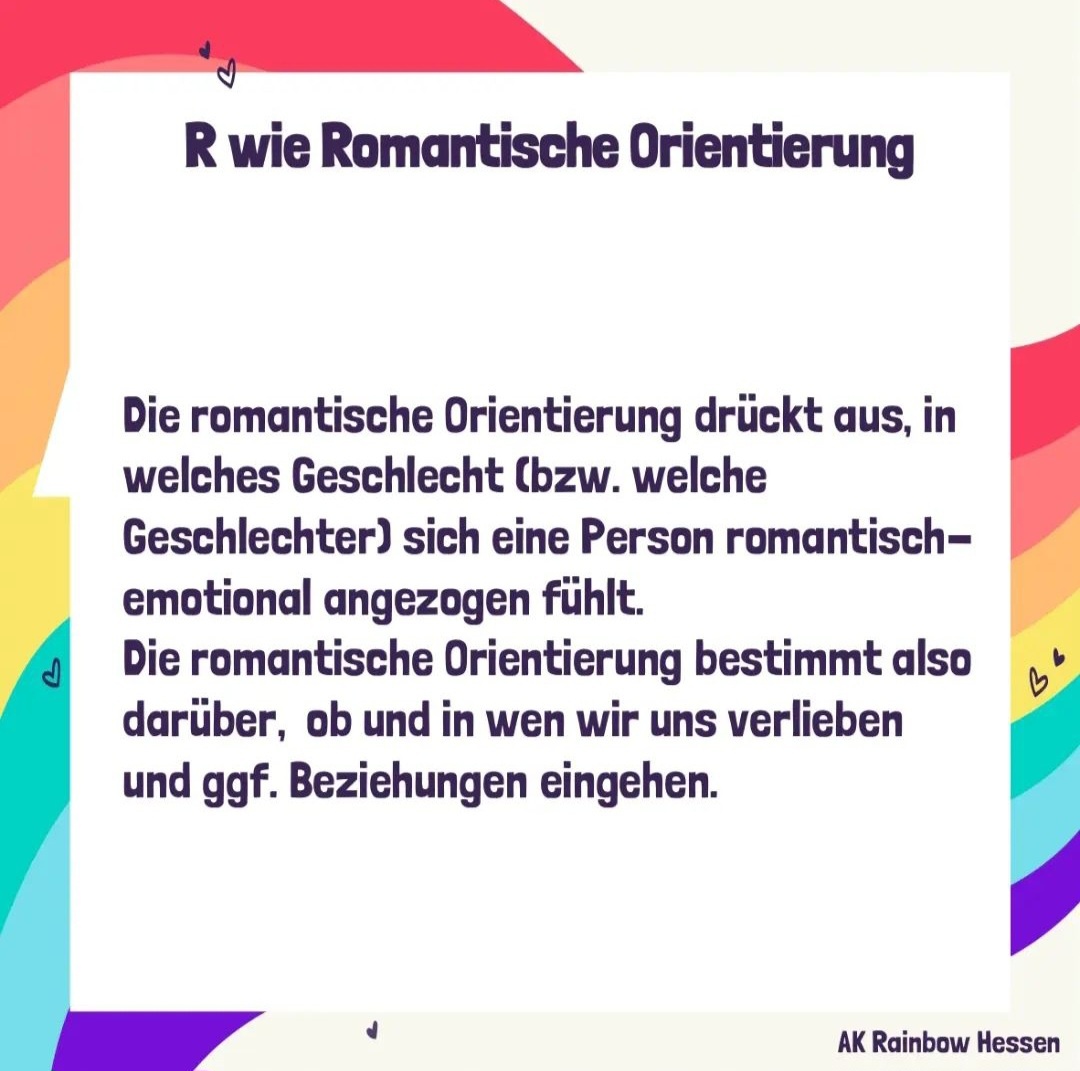 R wie Romantische Orientierung

Die romantische Orientierung drückt aus, in welches Geschlecht (bzw. welche Geschlechter) sich eine Person romantisch-emotional angezogen fühlt.
Die romantische Orientierung bestimmt also darüber, ob und in wen wir uns verlieben und ggf. Beziehungen eingehen.

AK Rainbow Hessen